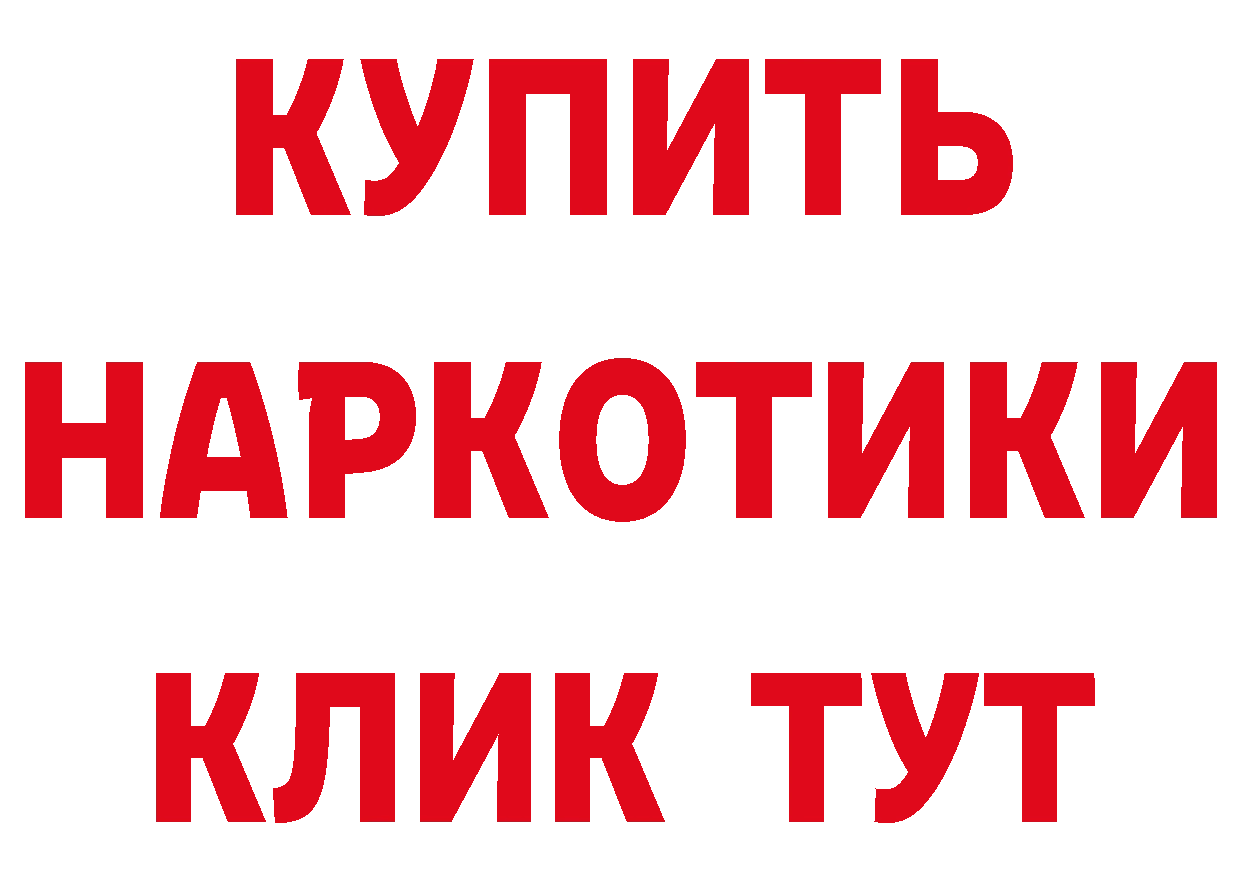 КУПИТЬ
НАРКОТИКИ
КЛИК ТУТ